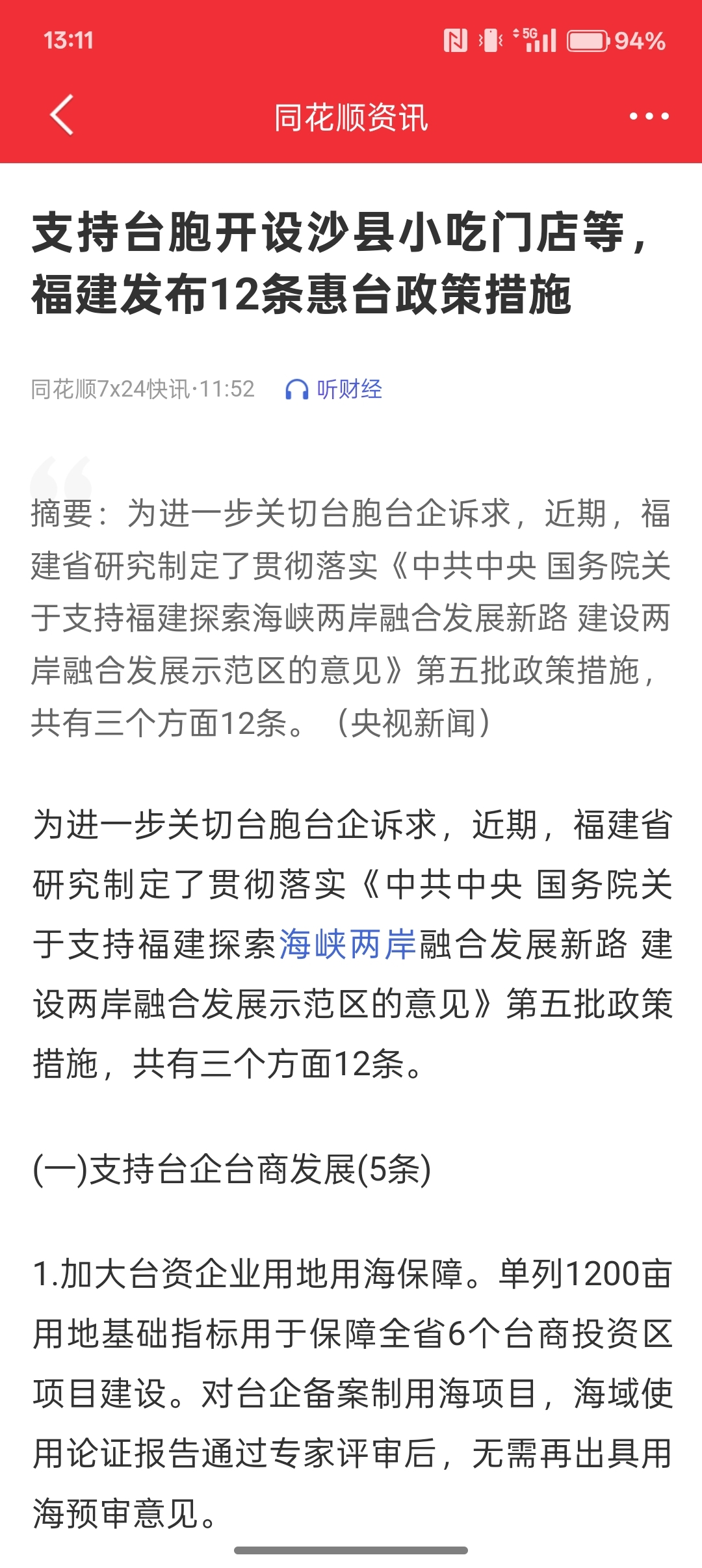 13:11

5G 94%

同花顺资讯

支持台胞开设沙县小吃门店等，福建发布12条惠台政策措施

同花顺7x24快讯·11:52 听财经

摘要：为进一步关切台胞台企诉求，近期，福建省研究制定了贯彻落实《中共中央 国务院关于支持福建探索海峡两岸融合发展新路 建设两岸融合发展示范区的意见》第五批政策措施，共有三个方面12条。（央视新闻）

为进一步关切台胞台企诉求，近期，福建省研究制定了贯彻落实《中共中央 国务院关于支持福建探索海峡两岸融合发展新路 建设两岸融合发展示范区的意见》第五批政策措施，共有三个方面12条。

(一)支持台企台商发展(5条)

1.加大台资企业用地用海保障。单列1200亩用地基础指标用于保障全省6个台商投资区项目建设。对台企备案制用海项目，海域使用论证报告通过专家评审后，无需再出具用海预审意见。